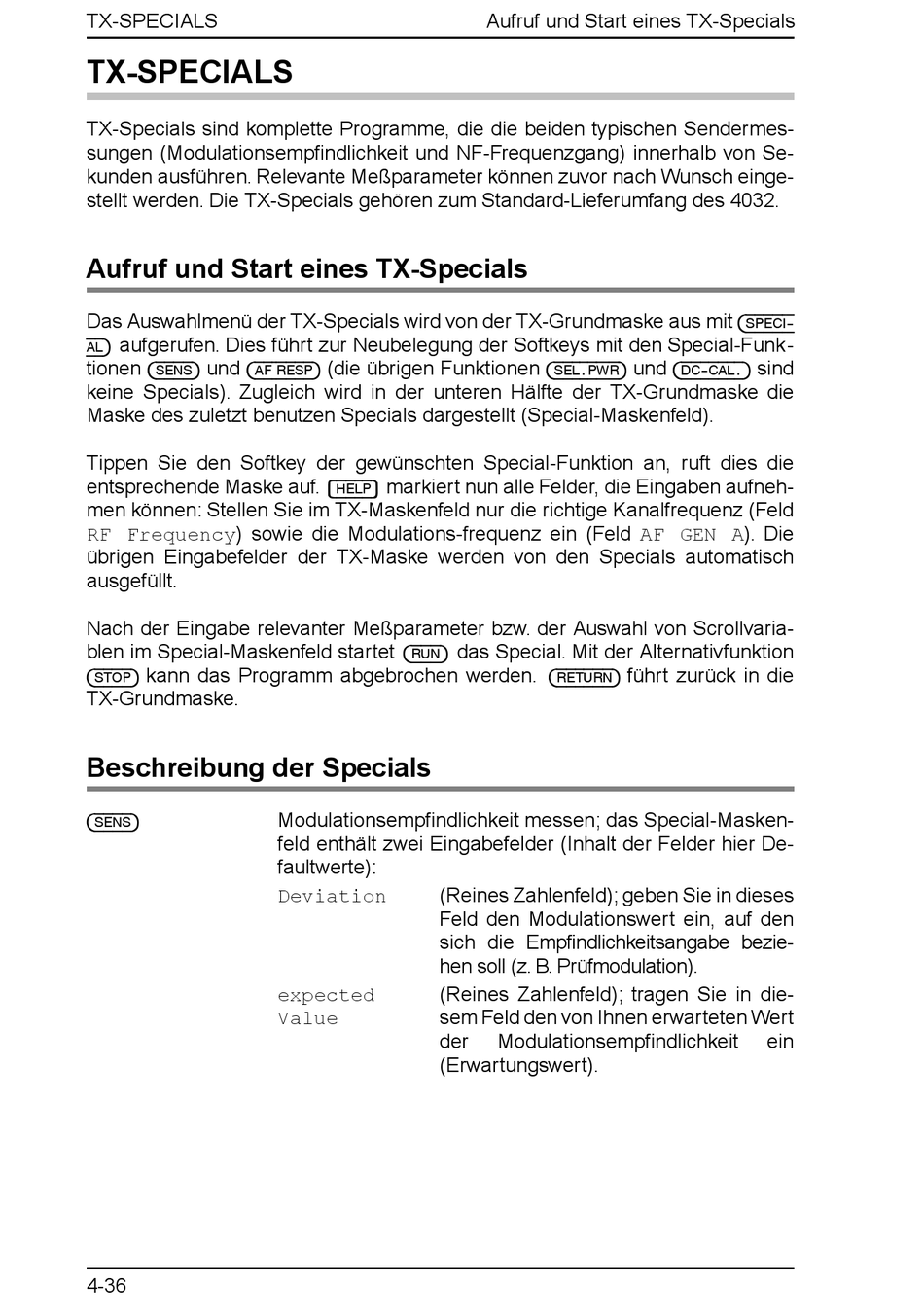 TX-SPECIALS

Aufruf und Start eines TX-Specials

TX-SPECIALS

TX-Specials sind komplette Programme, die die beiden typischen Sendermessungen (Modulationsempfindlichkeit und NF-Frequenzgang) innerhalb von Sekunden ausführen. Relevante Meßparameter können zuvor nach Wunsch eingestellt werden. Die TX-Specials gehören zum Standard-Lieferumfang des 4032.

Aufruf und Start eines TX-Specials

Das Auswahlmenü der TX-Specials wird von der TX-Grundmaske aus mit SPECIAL aufgerufen. Dies führt zur Neubelegung der Softkeys mit den Special-Funktionen SENS und AF RESP (die übrigen Funktionen SEL.PWR und DC-CAL. sind keine Specials). Zugleich wird in der unteren Hälfte der TX-Grundmaske die Maske des zuletzt benutzen Specials dargestellt (Special-Maskenfeld).

Tippen Sie den Softkey der gewünschten Special-Funktion an, ruft dies die entsprechende Maske auf. HELP markiert nun alle Felder, die Eingaben aufnehmen können: Stellen Sie im TX-Maskenfeld nur die richtige Kanalfrequenz (Feld RF Frequency) sowie die Modulations-frequenz ein (Feld AF GEN A). Die übrigen Eingabefelder der TX-Maske werden von den Specials automatisch ausgefüllt.

Nach der Eingabe relevanter Meßparameter bzw. der Auswahl von Scrollvariablen im Special-Maskenfeld startet RUN das Special. Mit der Alternativfunktion STOP kann das Programm abgebrochen werden. RETURN führt zurück in die TX-Grundmaske.

Beschreibung der Specials

SENS

Modulationsempfindlichkeit messen; das Special-Maskenfeld enthält zwei Eingabefelder (Inhalt der Felder hier Defaultwerte):

Deviation
(Reines Zahlenfeld); geben Sie in dieses Feld den Modulationswert ein, auf den sich die Empfindlichkeitsangabe beziehen soll (z. B. Prüfmodulation).

expected Value
(Reines Zahlenfeld); tragen Sie in diesem Feld den von Ihnen erwarteten Wert der Modulationsempfindlichkeit ein (Erwartungswert).

4-36